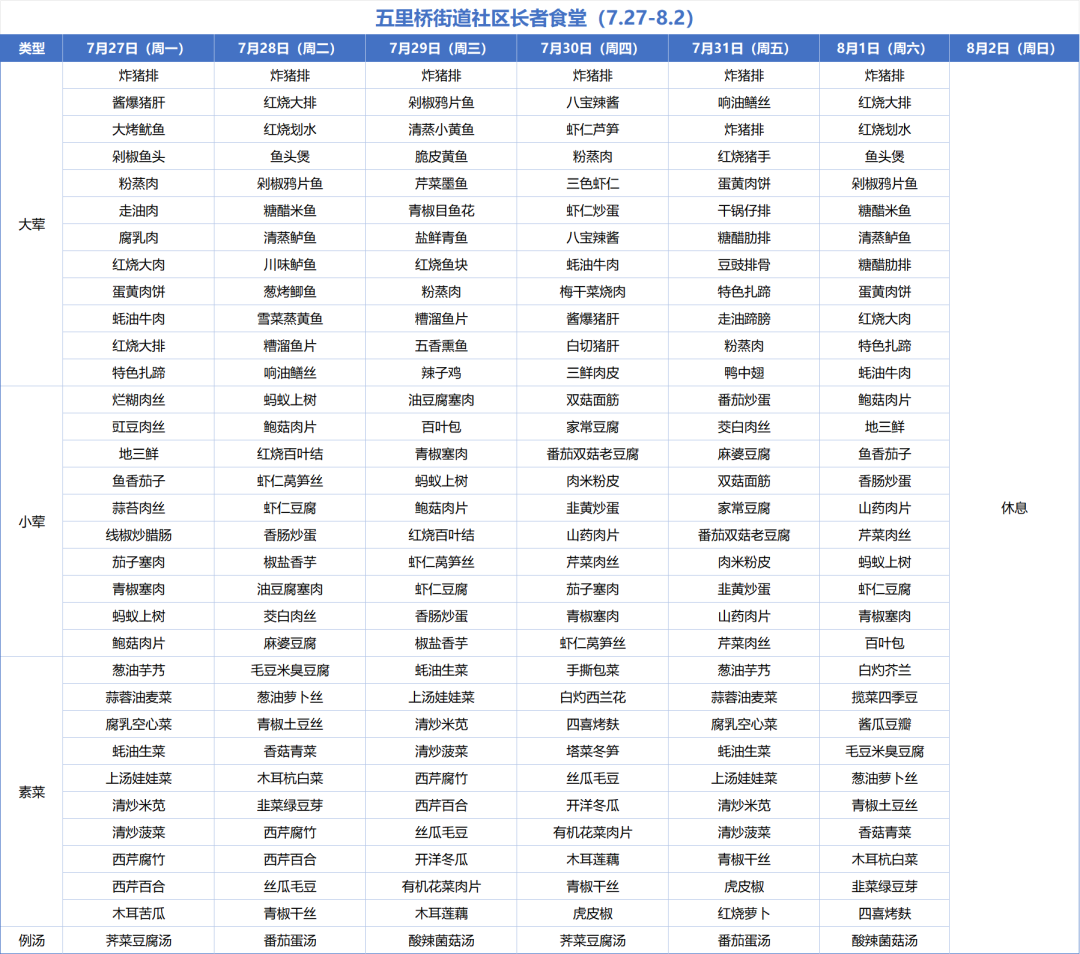 五里桥街道社区长者食堂（7.27-8.2）

| 类型 | 7月27日（周一） | 7月28日（周二） | 7月29日（周三） | 7月30日（周四） | 7月31日（周五） | 8月1日（周六） | 8月2日（周日） |
|---|---|---|---|---|---|---|---|
| 大荤 | 炸猪排 | 炸猪排 | 炸猪排 | 炸猪排 | 炸猪排 | 炸猪排 | 休息 |
| | 酱爆猪肝 | 红烧大排 | 剁椒鸦片鱼 | 八宝辣酱 | 响油鳝丝 | 红烧大排 | |
| | 大烤鱿鱼 | 红烧划水 | 清蒸小黄鱼 | 虾仁芦笋 | 炸猪排 | 红烧划水 | |
| | 剁椒鱼头 | 鱼头煲 | 脆皮黄鱼 | 粉蒸肉 | 红烧猪手 | 鱼头煲 | |
| | 粉蒸肉 | 剁椒鸦片鱼 | 芹菜墨鱼 | 三色虾仁 | 蛋黄肉饼 | 剁椒鸦片鱼 | |
| | 走油肉 | 糖醋米鱼 | 青椒目鱼花 | 虾仁炒蛋 | 干锅仔排 | 糖醋米鱼 | |
| | 腐乳肉 | 清蒸鲈鱼 | 盐鲜青鱼 | 八宝辣酱 | 糖醋肋排 | 清蒸鲈鱼 | |
| | 红烧大肉 | 川味鲈鱼 | 红烧鱼块 | 蚝油牛肉 | 豆豉排骨 | 糖醋肋排 | |
| | 蛋黄肉饼 | 葱烤鲫鱼 | 粉蒸肉 | 梅干菜烧肉 | 特色扎蹄 | 蛋黄肉饼 | |
| | 蚝油牛肉 | 雪菜蒸黄鱼 | 糟溜鱼片 | 酱爆猪肝 | 走油蹄膀 | 红烧大肉 | |
| | 红烧大排 | 糟溜鱼片 | 五香熏鱼 | 白切猪肝 | 粉蒸肉 | 特色扎蹄 | |
| | 特色扎蹄 | 响油鳝丝 | 辣子鸡 | 三鲜肉皮 | 鸭中翅 | 蚝油牛肉 | |
| 小荤 | 烂糊肉丝 | 蚂蚁上树 | 油豆腐塞肉 | 双菇面筋 | 番茄炒蛋 | 鲍菇肉片 | |
| | 豇豆肉丝 | 鲍菇肉片 | 百叶包 | 家常豆腐 | 茭白肉丝 | 地三鲜 | |
| | 地三鲜 | 红烧百叶结 | 青椒塞肉 | 番茄双菇老豆腐 | 麻婆豆腐 | 鱼香茄子 | |
| | 鱼香茄子 | 虾仁莴笋丝 | 蚂蚁上树 | 肉米粉皮 | 双菇面筋 | 香肠炒蛋 | |
| | 蒜苔肉丝 | 虾仁豆腐 | 鲍菇肉片 | 韭黄炒蛋 | 家常豆腐 | 山药肉片 | |
| | 线椒炒腊肠 | 香肠炒蛋 | 红烧百叶结 | 山药肉片 | 番茄双菇老豆腐 | 芹菜肉丝 | |
| | 茄子塞肉 | 椒盐香芋 | 虾仁莴笋丝 | 芹菜肉丝 | 肉米粉皮 | 蚂蚁上树 | |
| | 青椒塞肉 | 油豆腐塞肉 | 虾仁豆腐 | 茄子塞肉 | 韭黄炒蛋 | 虾仁豆腐 | |
| | 蚂蚁上树 | 茭白肉丝 | 香肠炒蛋 | 青椒塞肉 | 山药肉片 | 青椒塞肉 | |
| | 鲍菇肉片 | 麻婆豆腐 | 椒盐香芋 | 虾仁莴笋丝 | 芹菜肉丝 | 百叶包 | |
| 素菜 | 葱油芋艿 | 毛豆米臭豆腐 | 蚝油生菜 | 手撕包菜 | 葱油芋艿 | 白灼芥兰 | |
| | 蒜蓉油麦菜 | 葱油萝卜丝 | 上汤娃娃菜 | 白灼西兰花 | 蒜蓉油麦菜 | 揽菜四季豆 | |
| | 腐乳空心菜 | 青椒土豆丝 | 清炒米苋 | 四喜烤麸 | 腐乳空心菜 | 酱瓜豆瓣 | |
| | 蚝油生菜 | 香菇青菜 | 清炒菠菜 | 塔菜冬笋 | 蚝油生菜 | 毛豆米臭豆腐 | |
| | 上汤娃娃菜 | 木耳杭白菜 | 西芹腐竹 | 丝瓜毛豆 | 上汤娃娃菜 | 葱油萝卜丝 | |
| | 清炒米苋 | 韭菜绿豆芽 | 西芹百合 | 开洋冬瓜 | 清炒米苋 | 青椒土豆丝 | |
| | 清炒菠菜 | 西芹腐竹 | 丝瓜毛豆 | 有机花菜肉片 | 清炒菠菜 | 香菇青菜 | |
| | 西芹腐竹 | 西芹百合 | 开洋冬瓜 | 木耳莲藕 | 青椒干丝 | 木耳杭白菜 | |
| | 西芹百合 | 丝瓜毛豆 | 有机花菜肉片 | 青椒干丝 | 虎皮椒 | 韭菜绿豆芽 | |
| | 木耳苦瓜 | 青椒干丝 | 木耳莲藕 | 虎皮椒 | 红烧萝卜 | 四喜烤麸 | |
| 例汤 | 荠菜豆腐汤 | 番茄蛋汤 | 酸辣菌菇汤 | 荠菜豆腐汤 | 番茄蛋汤 | 酸辣菌菇汤 | |